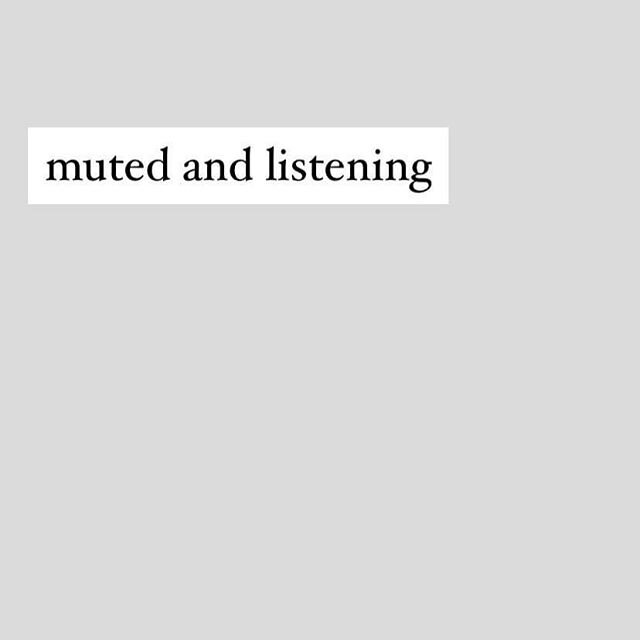 muted and listening